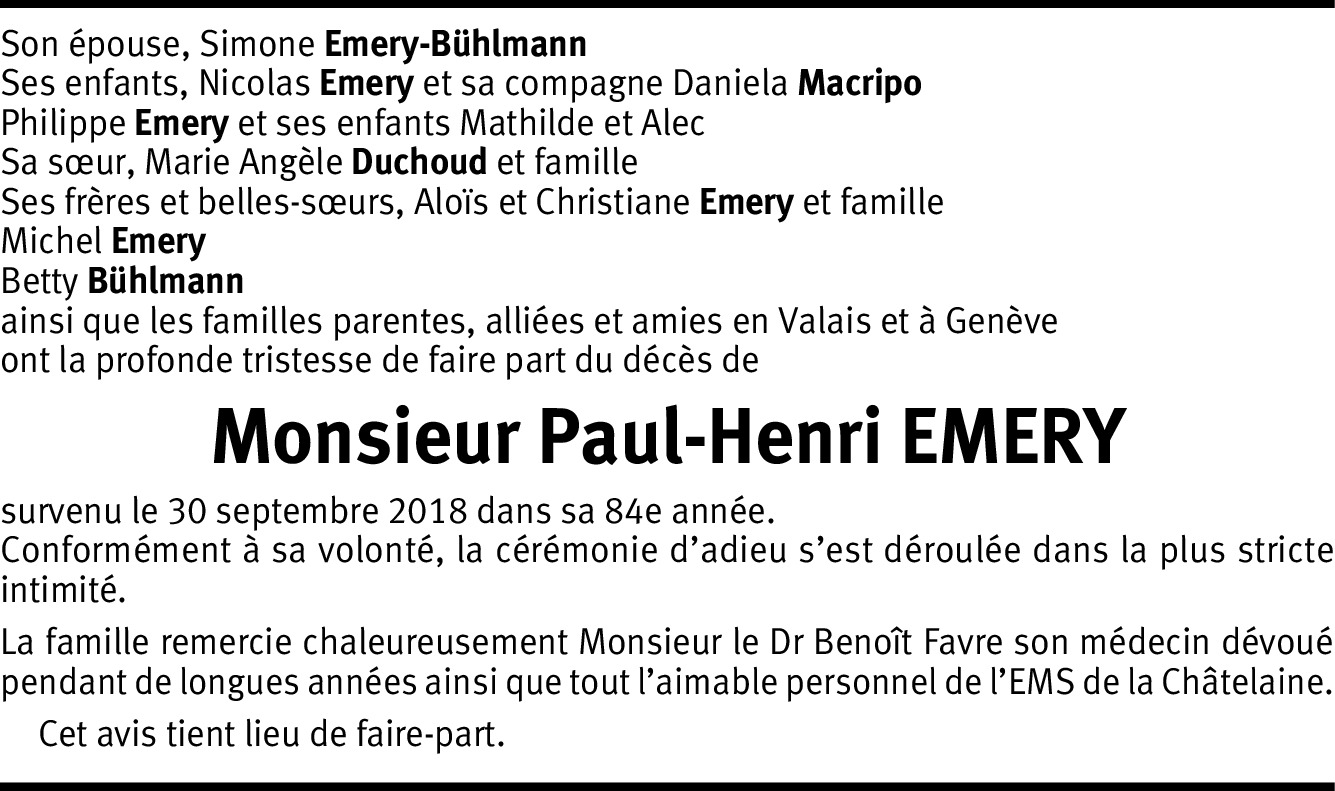 Son épouse, Simone Emery-Bühlmann
Ses enfants, Nicolas Emery et sa compagne Daniela Macripo
Philippe Emery et ses enfants Mathilde et Alec
Sa sœur, Marie Angèle Duchoud et famille
Ses frères et belles-sœurs, Aloïs et Christiane Emery et famille
Michel Emery
Betty Bühlmann
ainsi que les familles parentes, alliées et amies en Valais et à Genève
ont la profonde tristesse de faire part du décès de

Monsieur Paul-Henri EMERY

survenu le 30 septembre 2018 dans sa 84e année.
Conformément à sa volonté, la cérémonie d'adieu s'est déroulée dans la plus stricte intimité.

La famille remercie chaleureusement Monsieur le Dr Benoît Favre son médecin dévoué pendant de longues années ainsi que tout l'aimable personnel de l'EMS de la Châtelaine.

Cet avis tient lieu de faire-part.